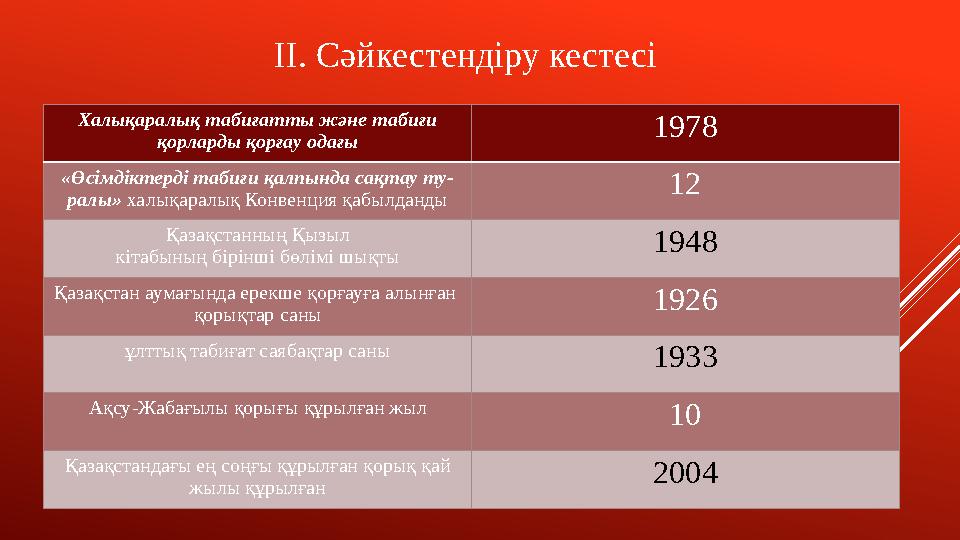 II. Сәйкестендіру кестесі

| Халықаралық табиғатты және табиғи қорларды қорғау одағы | 1978 |
|---|---|
| «Өсімдіктерді табиғи қалпында сақтау туралы» халықаралық Конвенция қабылданды | 12 |
| Қазақстанның Қызыл кітабының бірінші бөлімі шықты | 1948 |
| Қазақстан аумағында ерекше қорғауға алынған қорықтар саны | 1926 |
| Ұлттық табиғат саябақтар саны | 1933 |
| Ақсу-Жабағылы қорығы құрылған жыл | 10 |
| Қазақстандағы ең соңғы құрылған қорық қай жылы құрылған | 2004 |